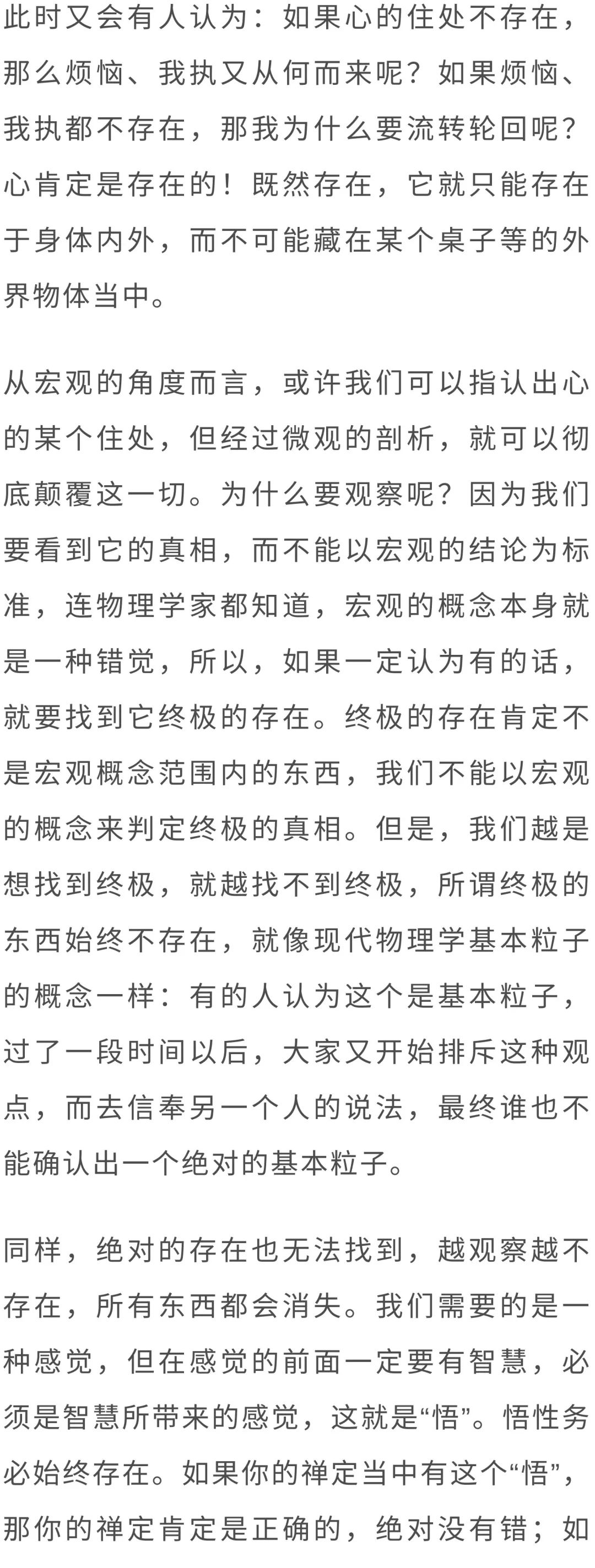 此时又会有人认为：如果心的住处不存在，那么烦恼、我执又从何而来呢？如果烦恼、我执都不存在，那我为什么要流转轮回呢？心肯定是存在的！既然存在，它就只能存在于身体内外，而不可能藏在某个桌子等的外界物体当中。

从宏观的角度而言，或许我们可以指认出心的某个住处，但经过微观的剖析，就可以彻底颠覆这一切。为什么要观察呢？因为我们要看到它的真相，而不能以宏观的结论为标准，连物理学家都知道，宏观的概念本身就是一种错觉，所以，如果一定认为有的话，就要找到它终极的存在。终极的存在肯定不是宏观概念范围内的东西，我们不能以宏观的概念来判定终极的真相。但是，我们越是想找到终极，就越找不到终极，所谓终极的东西始终不存在，就像现代物理学基本粒子的概念一样：有的人认为这个是基本粒子，过了一段时间以后，大家又开始排斥这种观点，而去信奉另一个人的说法，最终谁也不能确认出一个绝对的基本粒子。

同样，绝对的存在也无法找到，越观察越不存在，所有东西都会消失。我们需要的是一种感觉，但在感觉的前面一定要有智慧，必须是智慧所带来的感觉，这就是“悟”。悟性务必始终存在。如果你的禅定当中有这个“悟”，那你的禅定肯定是正确的，绝对没有错；如